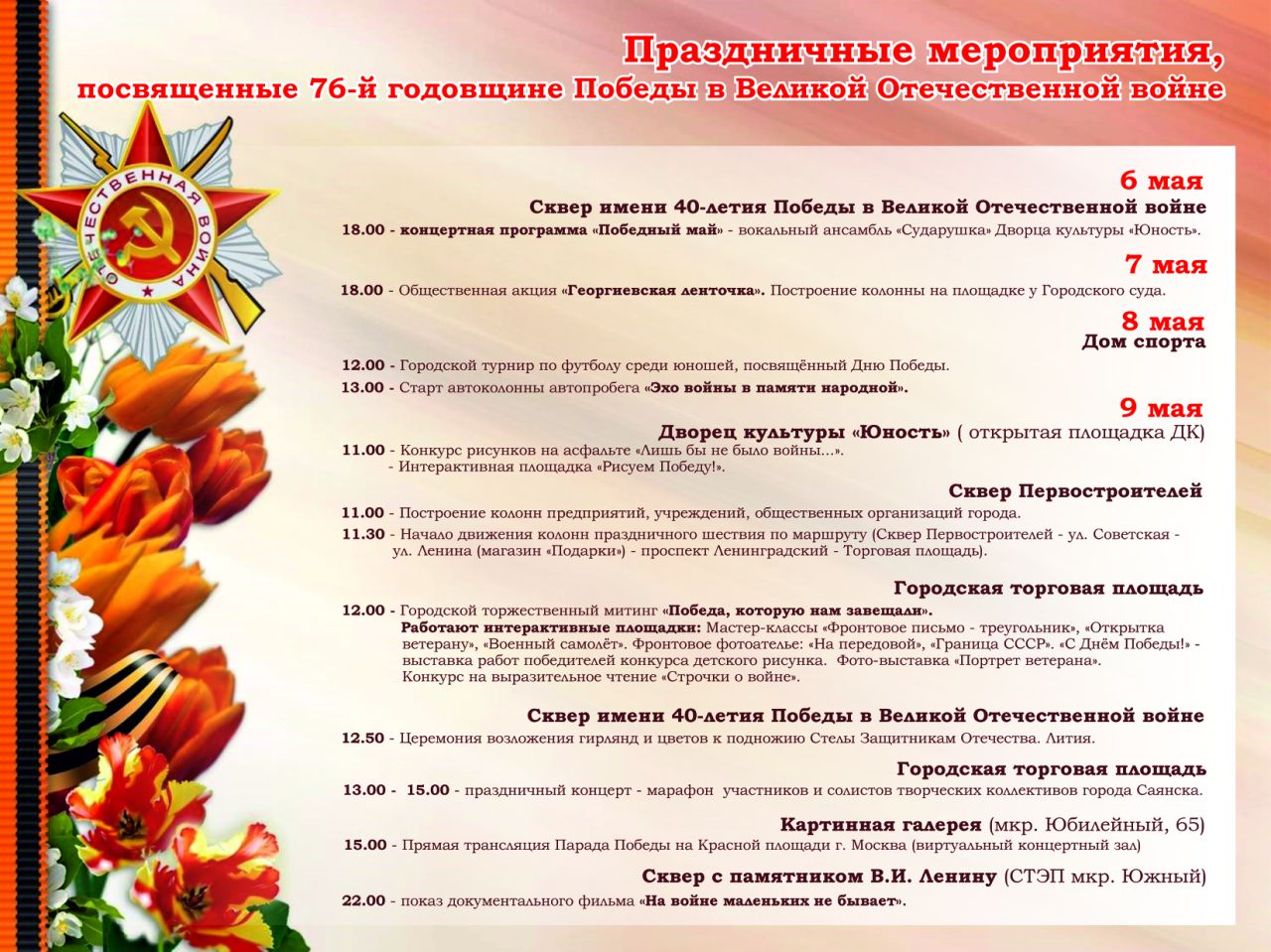 Праздничные мероприятия,
посвященные 76-й годовщине Победы в Великой Отечественной войне

ОТЕЧЕСТВЕННАЯ ВОЙНА

6 мая
Сквер имени 40-летия Победы в Великой Отечественной войне
18.00 - концертная программа «Победный май» - вокальный ансамбль «Сударушка» Дворца культуры «Юность».

7 мая
18.00 - Общественная акция «Георгиевская ленточка». Построение колонны на площадке у Городского суда.

8 мая
Дом спорта
12.00 - Городской турнир по футболу среди юношей, посвящённый Дню Победы.
13.00 - Старт автоколонны автопробега «Эхо войны в памяти народной».

9 мая
Дворец культуры «Юность» ( открытая площадка ДК)
11.00 - Конкурс рисунков на асфальте «Лишь бы не было войны...».
- Интерактивная площадка «Рисуем Победу!».

Сквер Первостроителей
11.00 - Построение колонн предприятий, учреждений, общественных организаций города.
11.30 - Начало движения колонн праздничного шествия по маршруту (Сквер Первостроителей - ул. Советская - ул. Ленина (магазин «Подарки») - проспект Ленинградский - Торговая площадь).

Городская торговая площадь
12.00 - Городской торжественный митинг «Победа, которую нам завещали».
Работают интерактивные площадки: Мастер-классы «Фронтовое письмо - треугольник», «Открытка ветерану», «Военный самолёт». Фронтовое фотоателье: «На передовой», «Граница СССР». «С Днём Победы!» - выставка работ победителей конкурса детского рисунка. Фото-выставка «Портрет ветерана».
Конкурс на выразительное чтение «Строчки о войне».

Сквер имени 40-летия Победы в Великой Отечественной войне
12.50 - Церемония возложения гирлянд и цветов к подножию Стелы Защитникам Отечества. Лития.

Городская торговая площадь
13.00 - 15.00 - праздничный концерт - марафон участников и солистов творческих коллективов города Саянска.

Картинная галерея (мкр. Юбилейный, 65)
15.00 - Прямая трансляция Парада Победы на Красной площади г. Москва (виртуальный концертный зал)

Сквер с памятником В.И. Ленину (СТЭП мкр. Южный)
22.00 - показ документального фильма «На войне маленьких не бывает».